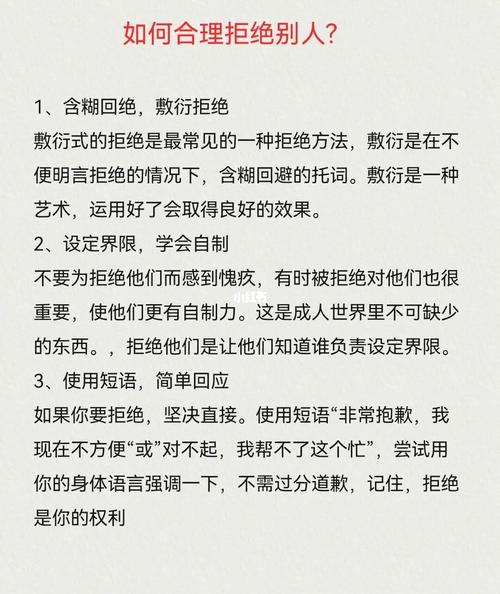 如何合理拒绝别人?

1、含糊回绝，敷衍拒绝
敷衍式的拒绝是最常见的一种拒绝方法，敷衍是在不便明言拒绝的情况下，含糊回避的托词。敷衍是一种艺术，运用好了会取得良好的效果。

2、设定界限，学会自制
不要为拒绝他们而感到愧疚，有时被拒绝对他们也很重要，使他们更有自制力。这是成人世界里不可缺少的东西。，拒绝他们是让他们知道谁负责设定界限。

小红书

3、使用短语，简单回应
如果你要拒绝，坚决直接。使用短语“非常抱歉，我现在不方便“或”对不起，我帮不了这个忙”，尝试用你的身体语言强调一下，不需过分道歉，记住，拒绝是你的权利